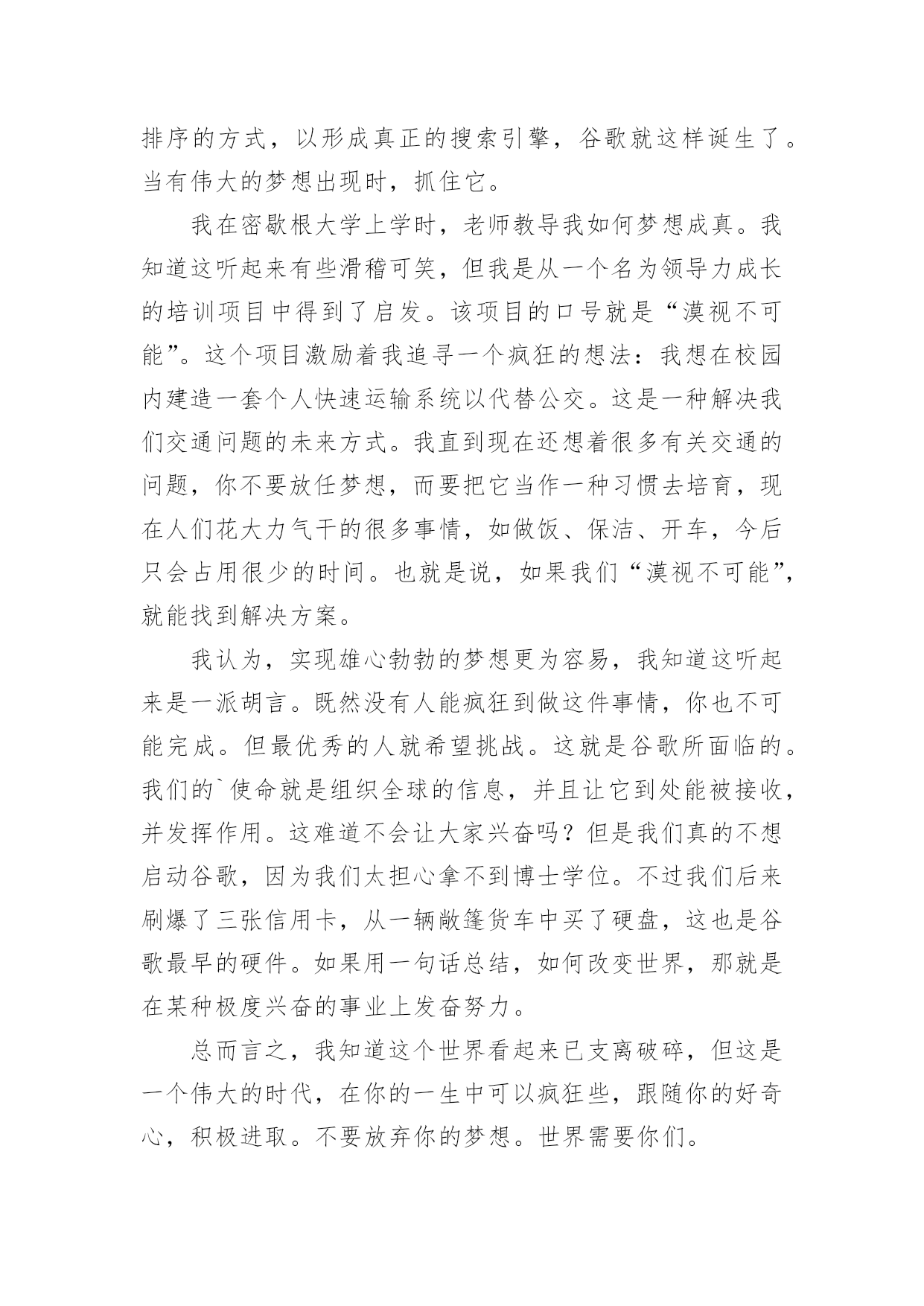 排序的方式，以形成真正的搜索引擎，谷歌就这样诞生了。当有伟大的梦想出现时，抓住它。

我在密歇根大学上学时，老师教导我如何梦想成真。我知道这听起来有些滑稽可笑，但我是从一个名为领导力成长的培训项目中得到了启发。该项目的口号就是“漠视不可能”。这个项目激励着我追寻一个疯狂的想法：我想在校园内建造一套个人快速运输系统以代替公交。这是一种解决我们交通问题的未来方式。我直到现在还想着很多有关交通的问题，你不要放任梦想，而要把它当作一种习惯去培育，现在人们花大力气干的很多事情，如做饭、保洁、开车，今后只会占用很少的时间。也就是说，如果我们“漠视不可能”，就能找到解决方案。

我认为，实现雄心勃勃的梦想更为容易，我知道这听起来是一派胡言。既然没有人能疯狂到做这件事情，你也不可能完成。但最优秀的人就希望挑战。这就是谷歌所面临的。我们的`使命就是组织全球的信息，并且让它到处能被接收，并发挥作用。这难道不会让大家兴奋吗？但是我们真的不想启动谷歌，因为我们太担心拿不到博士学位。不过我们后来刷爆了三张信用卡，从一辆敞篷货车中买了硬盘，这也是谷歌最早的硬件。如果用一句话总结，如何改变世界，那就是在某种极度兴奋的事业上发奋努力。

总而言之，我知道这个世界看起来已支离破碎，但这是一个伟大的时代，在你的一生中可以疯狂些，跟随你的好奇心，积极进取。不要放弃你的梦想。世界需要你们。